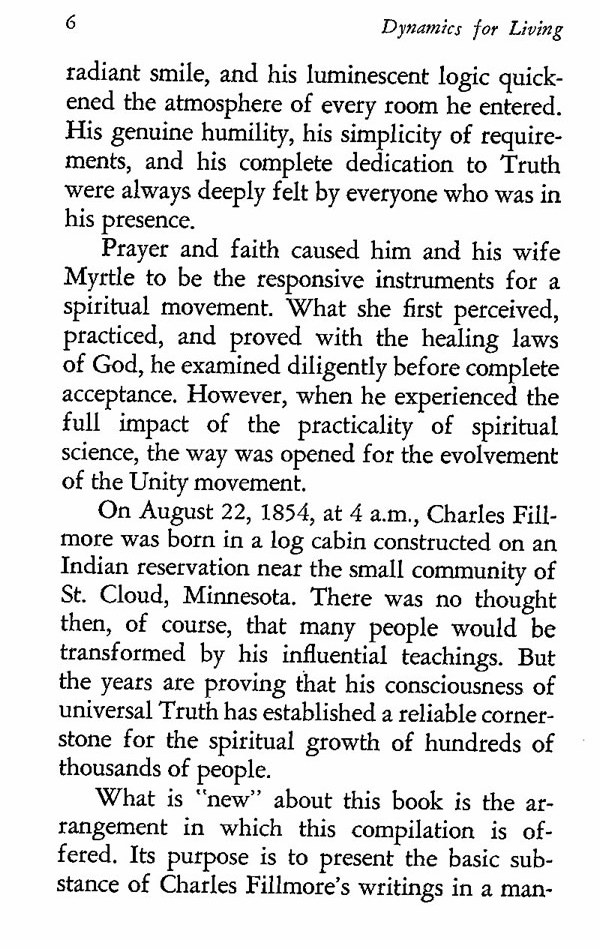 6 Dynamics for Living

radiant smile, and his luminescent logic quickened the atmosphere of every room he entered. His genuine humility, his simplicity of requirements, and his complete dedication to Truth were always deeply felt by everyone who was in his presence.

Prayer and faith caused him and his wife Myrtle to be the responsive instruments for a spiritual movement. What she first perceived, practiced, and proved with the healing laws of God, he examined diligently before complete acceptance. However, when he experienced the full impact of the practicality of spiritual science, the way was opened for the evolvement of the Unity movement.

On August 22, 1854, at 4 a.m., Charles Fillmore was born in a log cabin constructed on an Indian reservation near the small community of St. Cloud, Minnesota. There was no thought then, of course, that many people would be transformed by his influential teachings. But the years are proving that his consciousness of universal Truth has established a reliable cornerstone for the spiritual growth of hundreds of thousands of people.

What is "new" about this book is the arrangement in which this compilation is offered. Its purpose is to present the basic substance of Charles Fillmore's writings in a man-